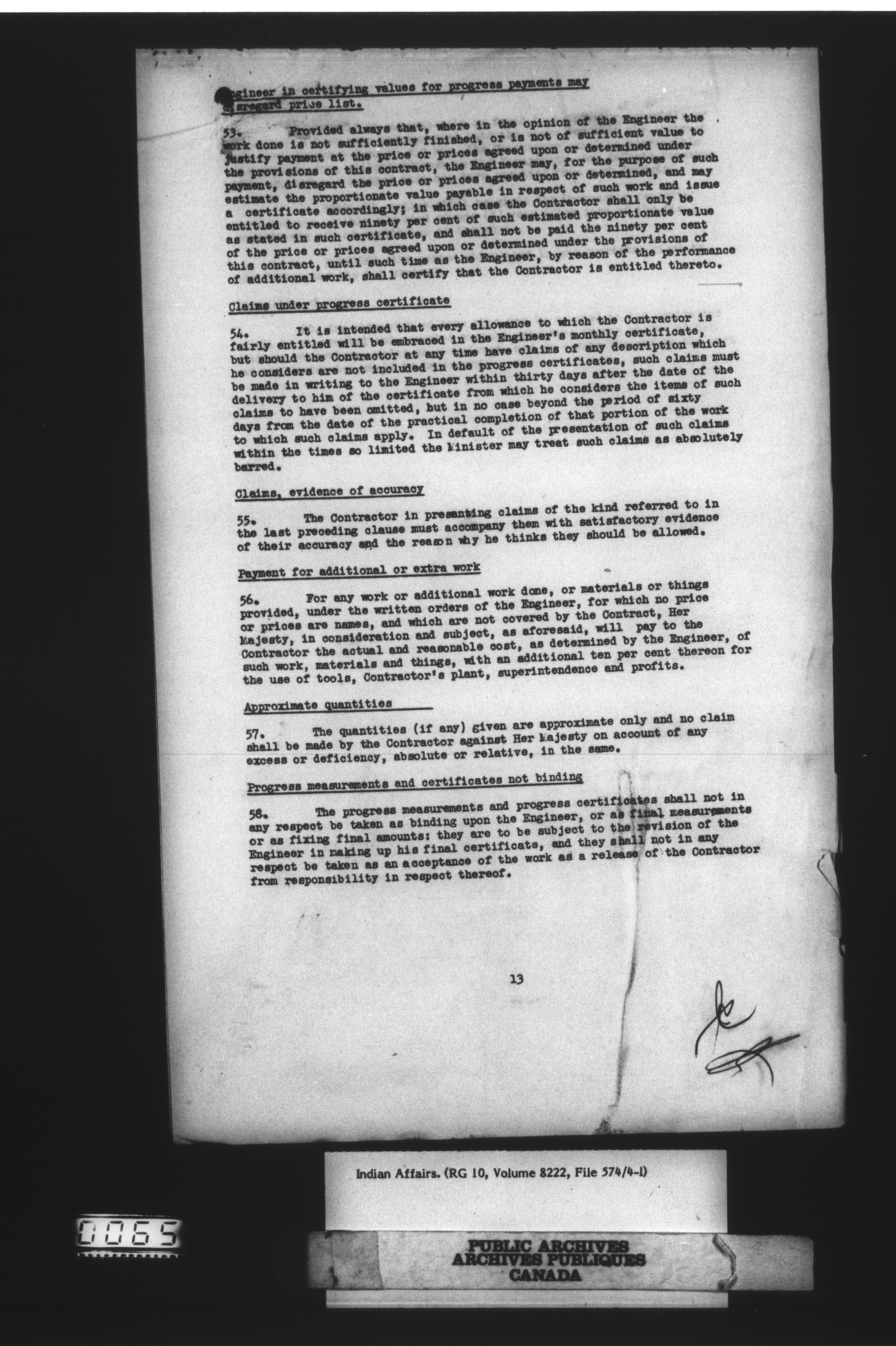 Engineer in certifying values for progress payments may disregard price list.

53. Provided always that, where in the opinion of the Engineer the work done is not sufficiently finished, or is not of sufficient value to justify payment at the price or prices agreed upon or determined under the provisions of this contract, the Engineer may, for the purpose of such payment, disregard the price or prices agreed upon or determined, and may estimate the proportionate value payable in respect of such work and issue a certificate accordingly; in which case the Contractor shall only be entitled to receive ninety per cent of such estimated proportionate value as stated in such certificate, and shall not be paid the ninety per cent of the price or prices agreed upon or determined under the provisions of this contract, until such time as the Engineer, by reason of the performance of additional work, shall certify that the Contractor is entitled thereto.

Claims under progress certificate

54. It is intended that every allowance to which the Contractor is fairly entitled will be embraced in the Engineer's monthly certificate, but should the Contractor at any time have claims of any description which he considers are not included in the progress certificates, such claims must be made in writing to the Engineer within thirty days after the date of the delivery to him of the certificate from which he considers the items of such claims to have been omitted, but in no case beyond the period of sixty days from the date of the practical completion of that portion of the work to which such claims apply. In default of the presentation of such claims within the times so limited the Minister may treat such claims as absolutely barred.

Claims, evidence of accuracy

55. The Contractor in presenting claims of the kind referred to in the last preceding clause must accompany them with satisfactory evidence of their accuracy and the reason why he thinks they should be allowed.

Payment for additional or extra work

56. For any work or additional work done, or materials or things provided, under the written orders of the Engineer, for which no price or prices are names, and which are not covered by the Contract, Her Majesty, in consideration and subject, as aforesaid, will pay to the Contractor the actual and reasonable cost, as determined by the Engineer, of such work, materials and things, with an additional ten per cent thereon for the use of tools, Contractor's plant, superintendence and profits.

Approximate quantities

57. The quantities (if any) given are approximate only and no claim shall be made by the Contractor against Her Majesty on account of any excess or deficiency, absolute or relative, in the same.

Progress measurements and certificates not binding

58. The progress measurements and progress certificates shall not in any respect be taken as binding upon the Engineer, or as final measurements or as fixing final amounts: they are to be subject to the revision of the Engineer in making up his final certificate, and they shall not in any respect be taken as an acceptance of the work as a release of the Contractor from responsibility in respect thereof.

13

Indian Affairs. (RG 10, Volume 8222, File 574/4-1)

0065

PUBLIC ARCHIVES
ARCHIVES PUBLIQUES
CANADA